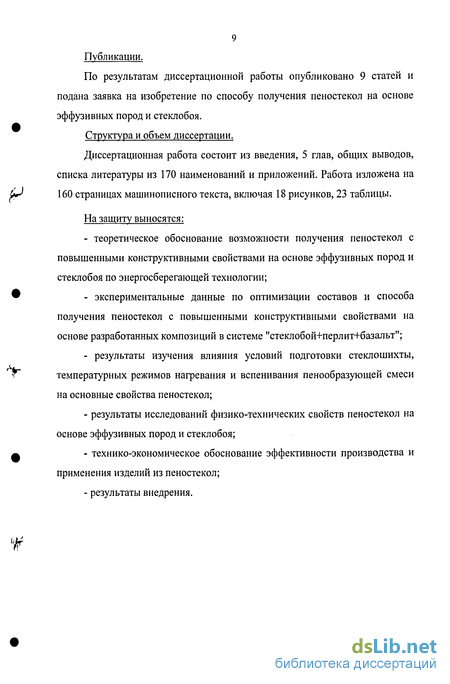 9

Публикации.

По результатам диссертационной работы опубликовано 9 статей и подана заявка на изобретение по способу получения пеностекол на основе эффузивных пород и стеклобоя.

Структура и объем диссертации.

Диссертационная работа состоит из введения, 5 глав, общих выводов, списка литературы из 170 наименований и приложений. Работа изложена на 160 страницах машинописного текста, включая 18 рисунков, 23 таблицы.

На защиту выносятся:

- теоретическое обоснование возможности получения пеностекол с повышенными конструктивными свойствами на основе эффузивных пород и стеклобоя по энергосберегающей технологии;

- экспериментальные данные по оптимизации составов и способа получения пеностекол с повышенными конструктивными свойствами на основе разработанных композиций в системе "стеклобой+перлит+базальт";

- результаты изучения влияния условий подготовки стеклошихты, температурных режимов нагревания и вспенивания пенообразующей смеси на основные свойства пеностекол;

- результаты исследований физико-технических свойств пеностекол на основе эффузивных пород и стеклобоя;

- технико-экономическое обоснование эффективности производства и применения изделий из пеностекол;

- результаты внедрения.

dsLib.net
библиотека диссертаций